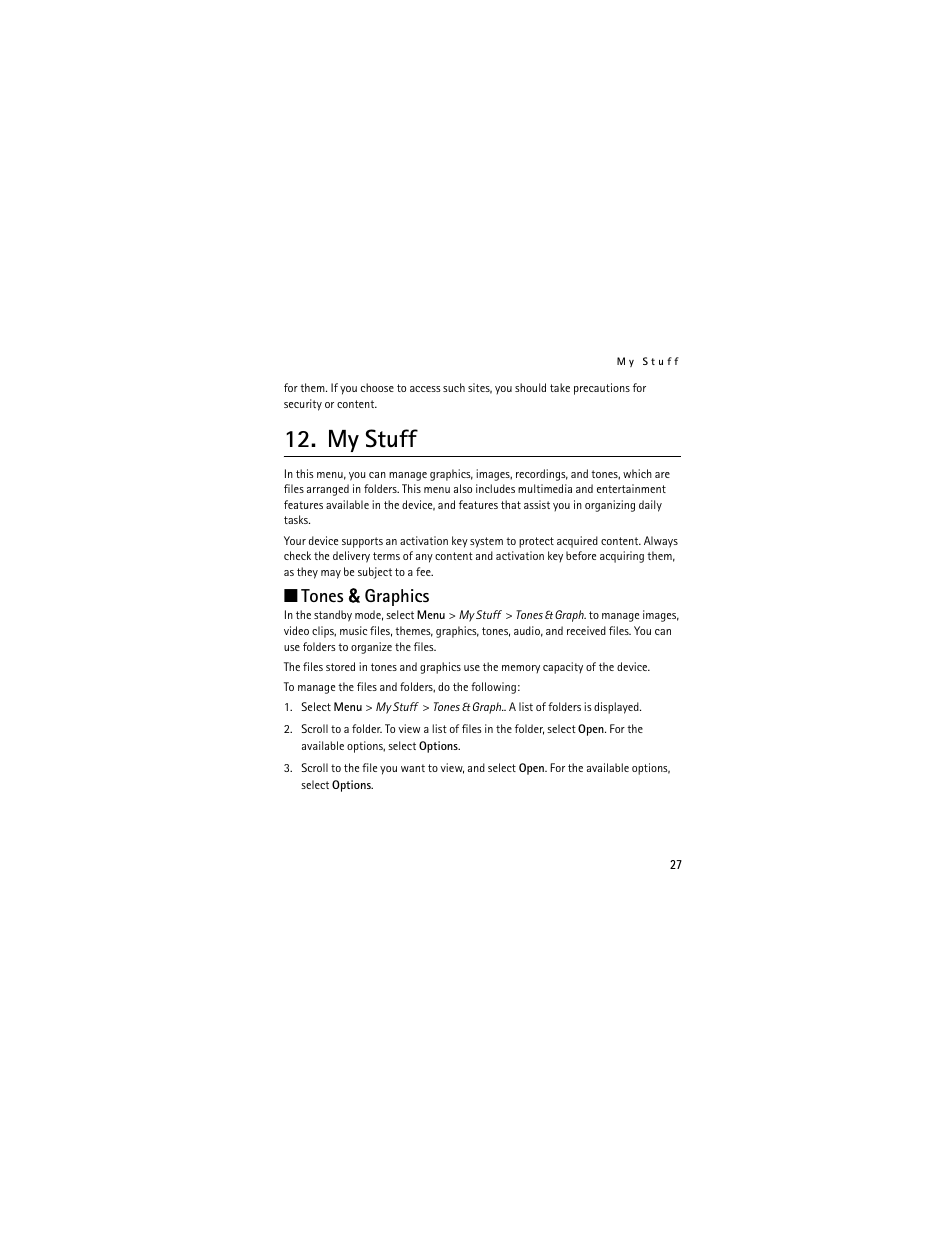 My Stuff

for them. If you choose to access such sites, you should take precautions for security or content.

12. My Stuff

In this menu, you can manage graphics, images, recordings, and tones, which are files arranged in folders. This menu also includes multimedia and entertainment features available in the device, and features that assist you in organizing daily tasks.

Your device supports an activation key system to protect acquired content. Always check the delivery terms of any content and activation key before acquiring them, as they may be subject to a fee.

■ Tones & Graphics

In the standby mode, select Menu > My Stuff > Tones & Graph. to manage images, video clips, music files, themes, graphics, tones, audio, and received files. You can use folders to organize the files.

The files stored in tones and graphics use the memory capacity of the device.

To manage the files and folders, do the following:

1. Select Menu > My Stuff > Tones & Graph.. A list of folders is displayed.

2. Scroll to a folder. To view a list of files in the folder, select Open. For the available options, select Options.

3. Scroll to the file you want to view, and select Open. For the available options, select Options.

27